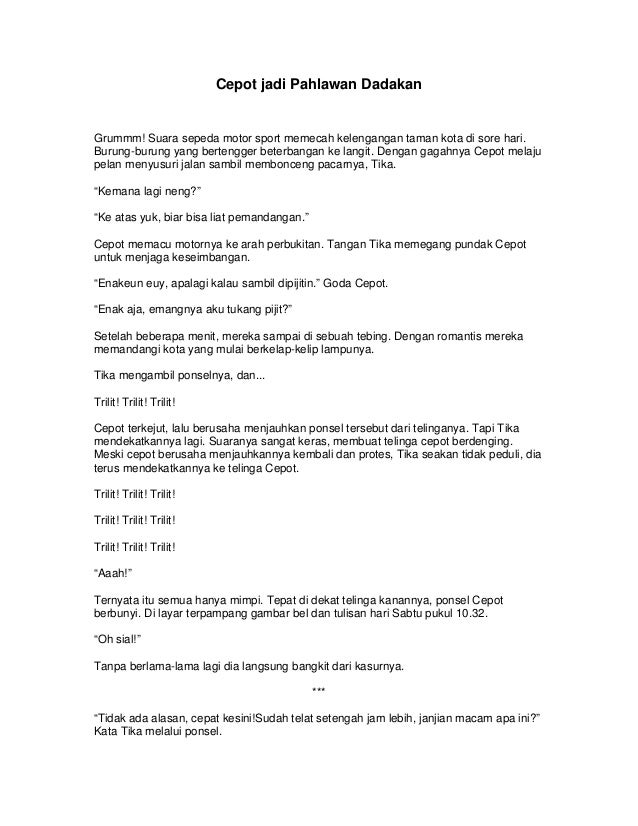 Cepot jadi Pahlawan Dadakan

Grummm! Suara sepeda motor sport memecah kelengangan taman kota di sore hari. Burung-burung yang bertengger beterbangan ke langit. Dengan gagahnya Cepot melaju pelan menyusuri jalan sambil membonceng pacarnya, Tika.

"Kemana lagi neng?"

"Ke atas yuk, biar bisa liat pemandangan."

Cepot memacu motornya ke arah perbukitan. Tangan Tika memegang pundak Cepot untuk menjaga keseimbangan.

"Enakeun euy, apalagi kalau sambil dipijitin." Goda Cepot.

"Enak aja, emangnya aku tukang pijit?"

Setelah beberapa menit, mereka sampai di sebuah tebing. Dengan romantis mereka memandangi kota yang mulai berkelap-kelip lampunya.

Tika mengambil ponselnya, dan...

Trilit! Trilit! Trilit!

Cepot terkejut, lalu berusaha menjauhkan ponsel tersebut dari telinganya. Tapi Tika mendekatkannya lagi. Suaranya sangat keras, membuat telinga cepot berdenging. Meski cepot berusaha menjauhkannya kembali dan protes, Tika seakan tidak peduli, dia terus mendekatkannya ke telinga Cepot.

Trilit! Trilit! Trilit!

Trilit! Trilit! Trilit!

Trilit! Trilit! Trilit!

"Aaah!"

Ternyata itu semua hanya mimpi. Tepat di dekat telinga kanannya, ponsel Cepot berbunyi. Di layar terpampang gambar bel dan tulisan hari Sabtu pukul 10.32.

"Oh sial!"

Tanpa berlama-lama lagi dia langsung bangkit dari kasurnya.

***

"Tidak ada alasan, cepat kesini!Sudah telat setengah jam lebih, janjian macam apa ini?" Kata Tika melalui ponsel.